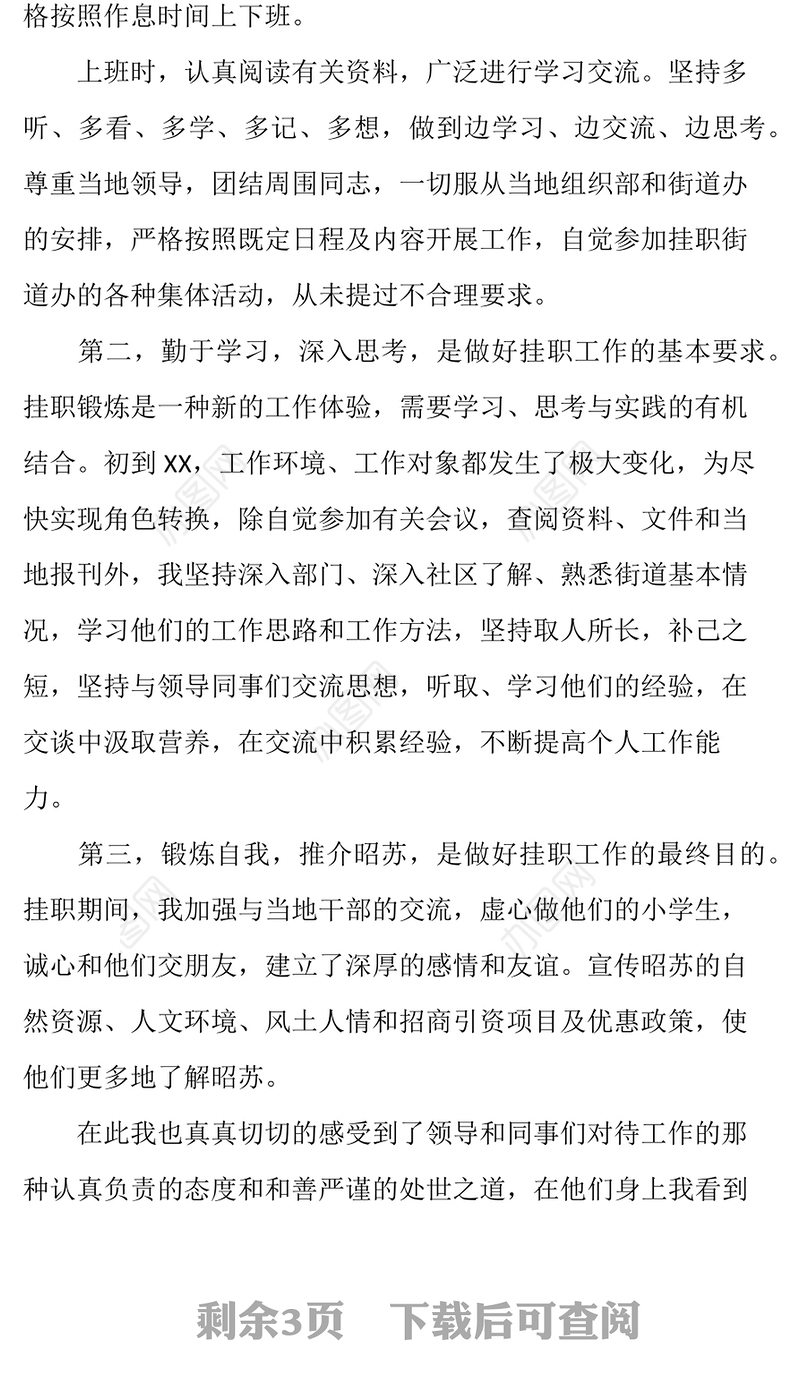 格按照作息时间上下班。

上班时，认真阅读有关资料，广泛进行学习交流。坚持多听、多看、多学、多记、多想，做到边学习、边交流、边思考。尊重当地领导，团结周围同志，一切服从当地组织部和街道办的安排，严格按照既定日程及内容开展工作，自觉参加挂职街道办的各种集体活动，从未提过不合理要求。

第二，勤于学习，深入思考，是做好挂职工作的基本要求。挂职锻炼是一种新的工作体验，需要学习、思考与实践的有机结合。初到XX，工作环境、工作对象都发生了极大变化，为尽快实现角色转换，除自觉参加有关会议，查阅资料、文件和当地报刊外，我坚持深入部门、深入社区了解、熟悉街道基本情况，学习他们的工作思路和工作方法，坚持取人所长，补己之短，坚持与领导同事们交流思想，听取、学习他们的经验，在交谈中汲取营养，在交流中积累经验，不断提高个人工作能力。

第三，锻炼自我，推介昭苏，是做好挂职工作的最终目的。挂职期间，我加强与当地干部的交流，虚心做他们的小学生，诚心和他们交朋友，建立了深厚的感情和友谊。宣传昭苏的自然资源、人文环境、风土人情和招商引资项目及优惠政策，使他们更多地了解昭苏。

在此我也真真切切的感受到了领导和同事们对待工作的那种认真负责的态度和和善严谨的处世之道，在他们身上我看到

剩余3页　下载后可查阅